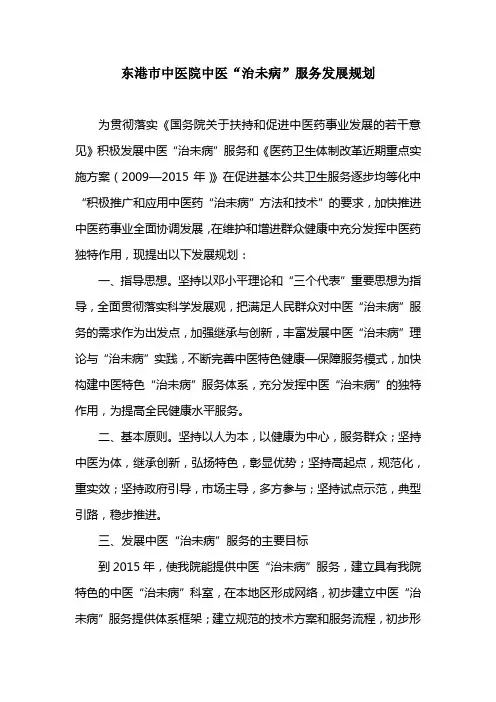 东港市中医院中医“治未病”服务发展规划

为贯彻落实《国务院关于扶持和促进中医药事业发展的若干意见》积极发展中医“治未病”服务和《医药卫生体制改革近期重点实施方案（2009—2015 年）》在促进基本公共卫生服务逐步均等化中“积极推广和应用中医药“治未病”方法和技术”的要求，加快推进中医药事业全面协调发展，在维护和增进群众健康中充分发挥中医药独特作用，现提出以下发展规划：

一、指导思想。坚持以邓小平理论和“三个代表”重要思想为指导，全面贯彻落实科学发展观，把满足人民群众对中医“治未病”服务的需求作为出发点，加强继承与创新，丰富发展中医“治未病”理论与“治未病”实践，不断完善中医特色健康—保障服务模式，加快构建中医特色“治未病”服务体系，充分发挥中医“治未病”的独特作用，为提高全民健康水平服务。

二、基本原则。坚持以人为本，以健康为中心，服务群众；坚持中医为体，继承创新，弘扬特色，彰显优势；坚持高起点，规范化，重实效；坚持政府引导，市场主导，多方参与；坚持试点示范，典型引路，稳步推进。

三、发展中医“治未病”服务的主要目标

到 2015 年，使我院能提供中医“治未病”服务，建立具有我院特色的中医“治未病”科室，在本地区形成网络，初步建立中医“治未病”服务提供体系框架；建立规范的技术方案和服务流程，初步形